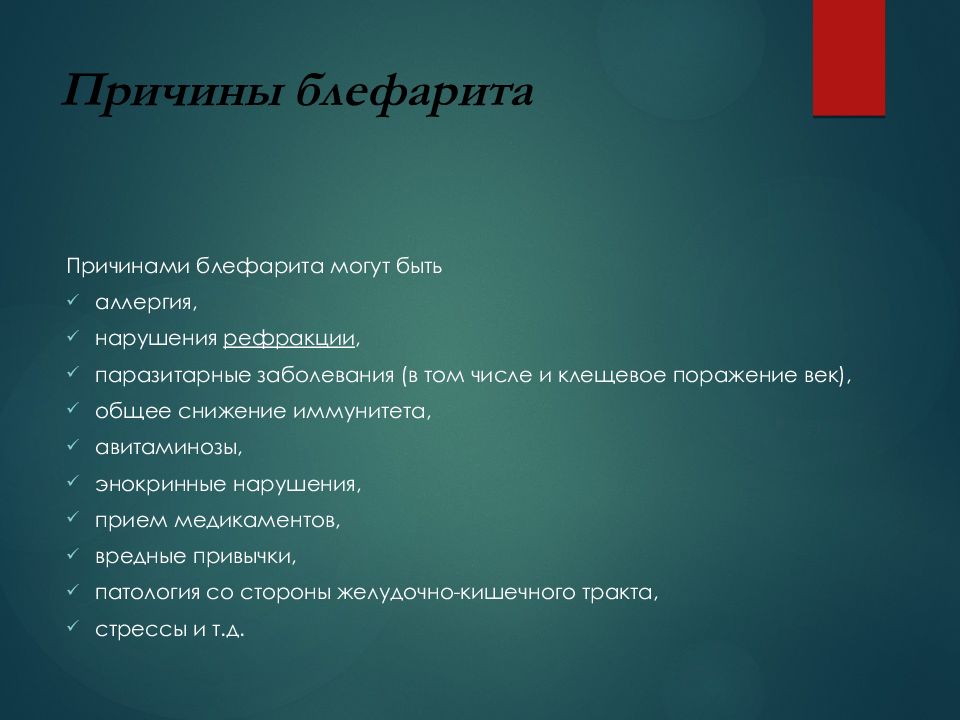 Причины блефарита

Причинами блефарита могут быть
✓ аллергия,
✓ нарушения рефракции,
✓ паразитарные заболевания (в том числе и клещевое поражение век),
✓ общее снижение иммунитета,
✓ авитаминозы,
✓ энокринные нарушения,
✓ прием медикаментов,
✓ вредные привычки,
✓ патология со стороны желудочно-кишечного тракта,
✓ стрессы и т.д.